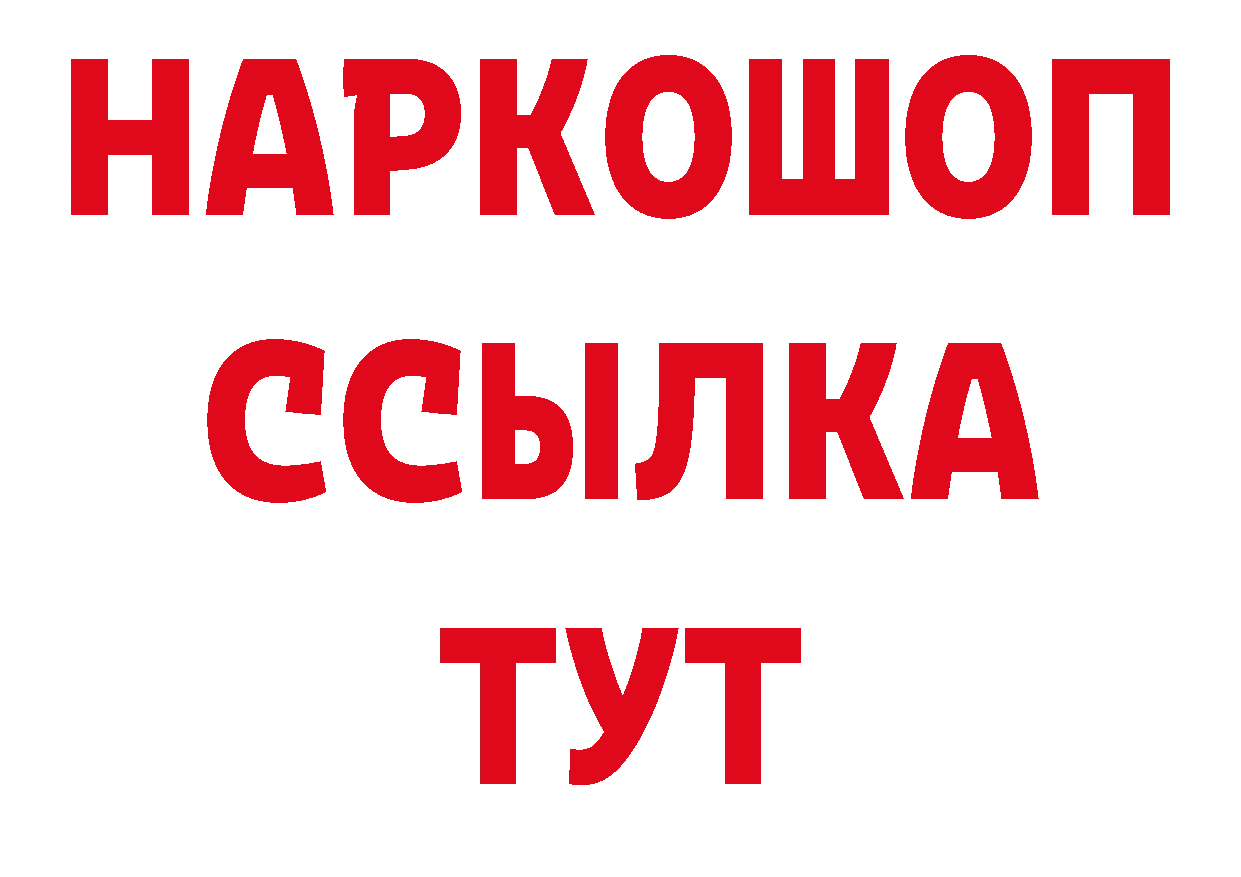 НАРКОШОП
ССЫЛКА
ТУТ